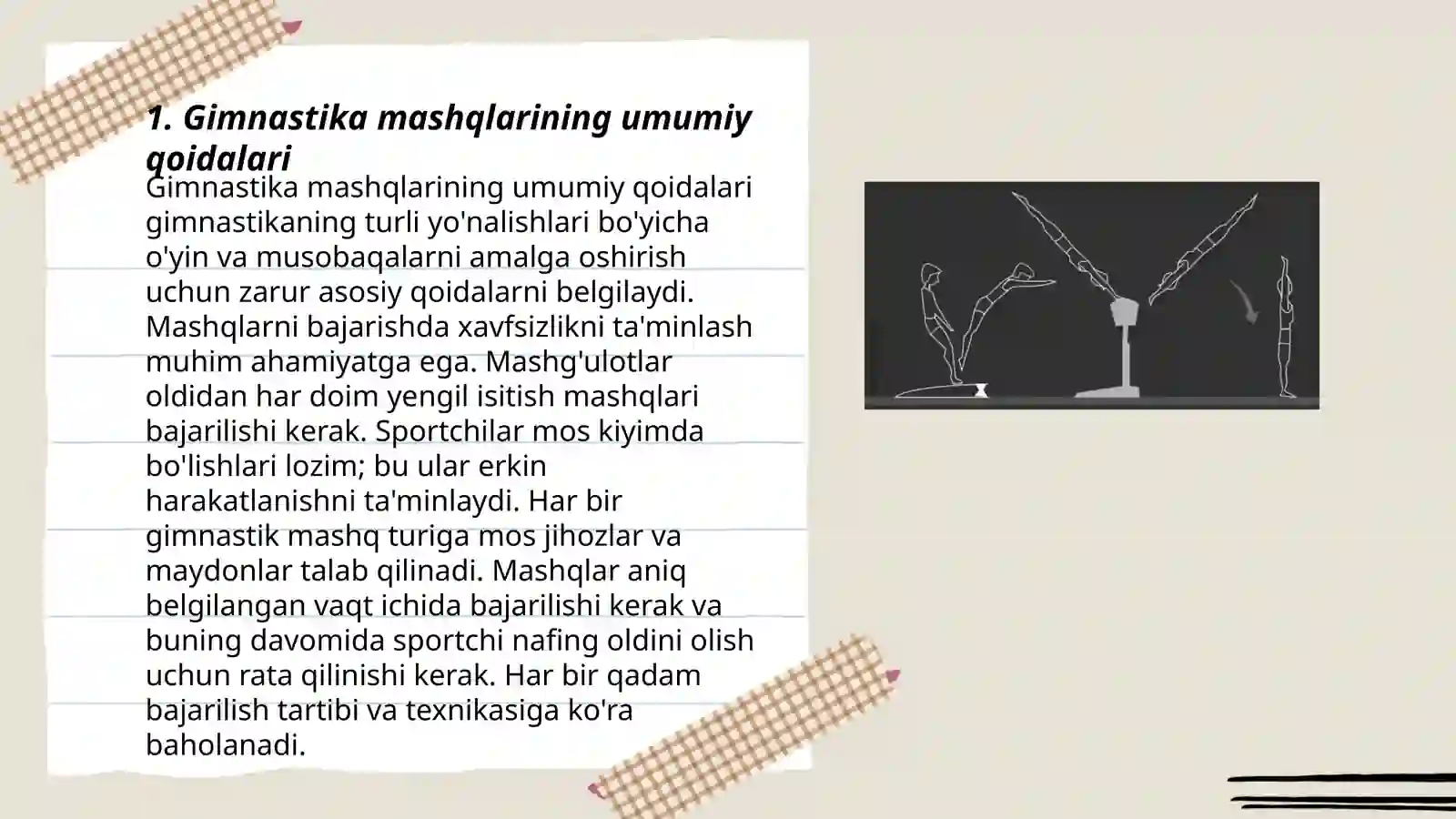 1. Gimnastika mashqlarining umumiy qoidalari

Gimnastika mashqlarining umumiy qoidalari gimnastikaning turli yo'nalishlari bo'yicha o'yin va musobaqalarni amalga oshirish uchun zarur asosiy qoidalarni belgilaydi. Mashqlarni bajarishda xavfsizlikni ta'minlash muhim ahamiyatga ega. Mashg'ulotlar oldidan har doim yengil isitish mashqlari bajarilishi kerak. Sportchilar mos kiyimda bo'lishlari lozim; bu ular erkin harakatlanishni ta'minlaydi. Har bir gimnastik mashq turiga mos jihozlar va maydonlar talab qilinadi. Mashqlar aniq belgilangan vaqt ichida bajarilishi kerak va buning davomida sportchi nafing oldini olish uchun rata qilinishi kerak. Har bir qadam bajarilish tartibi va texnikasiga ko'ra baholanadi.